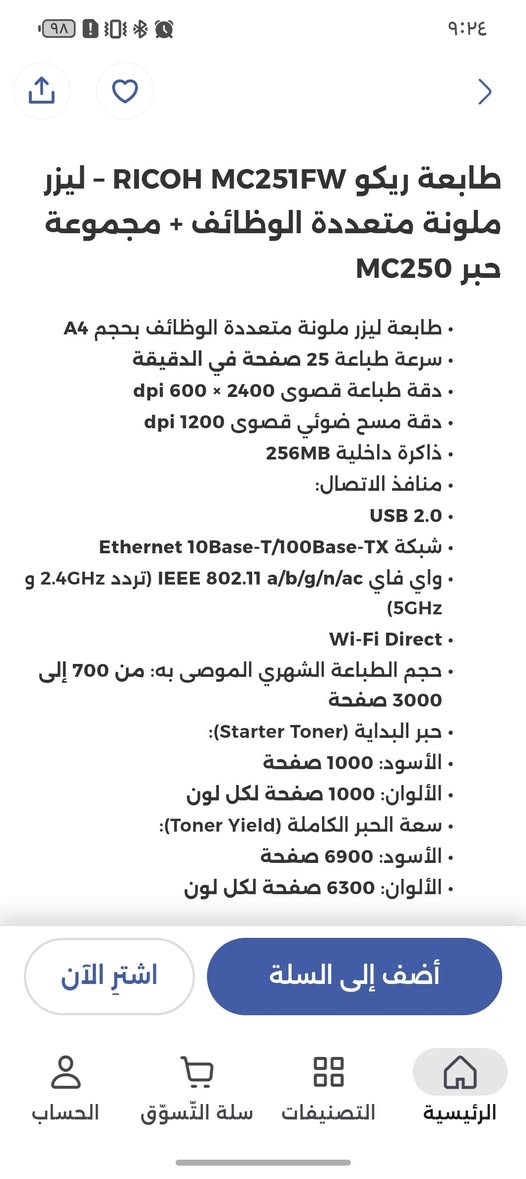 ٩:٢٤
٩٨

طابعة ريكو RICOH MC251FW – ليزر ملونة متعددة الوظائف + مجموعة حبر MC250

• طابعة ليزر ملونة متعددة الوظائف بحجم A4
• سرعة طباعة 25 صفحة في الدقيقة
• دقة طباعة قصوى 2400 × 600 dpi
• دقة مسح ضوئي قصوى 1200 dpi
• ذاكرة داخلية 256MB
• منافذ الاتصال:
• USB 2.0
• شبكة Ethernet 10Base-T/100Base-TX
• واي فاي IEEE 802.11 a/b/g/n/ac (تردد 2.4GHz و 5GHz)
• Wi-Fi Direct
• حجم الطباعة الشهري الموصى به: من 700 إلى 3000 صفحة
• حبر البداية (Starter Toner):
• الأسود: 1000 صفحة
• الألوان: 1000 صفحة لكل لون
• سعة الحبر الكاملة (Toner Yield):
• الأسود: 6900 صفحة
• الألوان: 6300 صفحة لكل لون

أضف إلى السلة
اشترِ الآن

الرئيسية
التصنيفات
سلة التّسوّق
الحساب